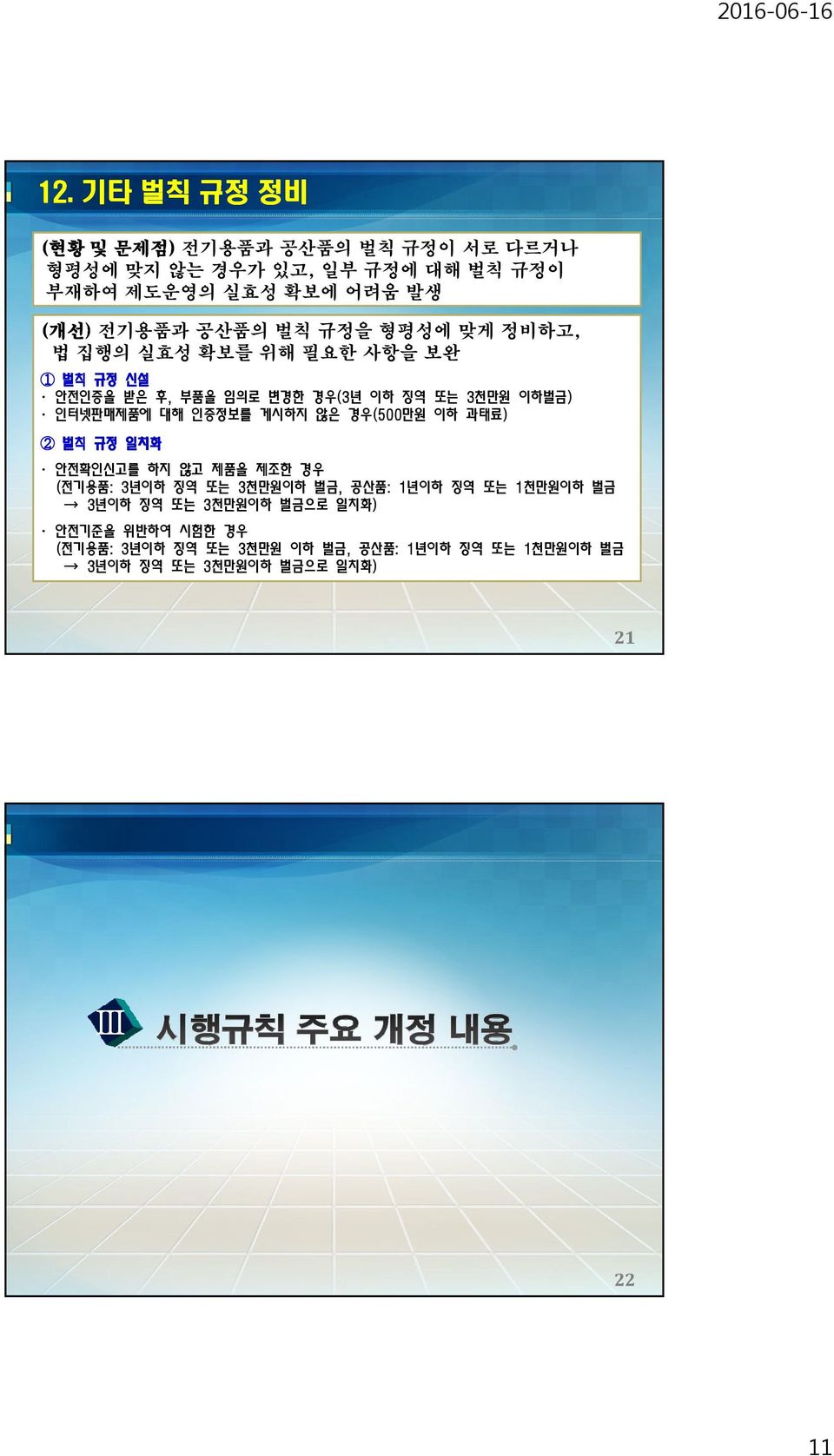 2016-06-16

12. 기타 벌칙 규정 정비

(현황 및 문제점) 전기용품과 공산품의 벌칙 규정이 서로 다르거나 형평성에 맞지 않는 경우가 있고, 일부 규정에 대해 벌칙 규정이 부재하여 제도운영의 실효성 확보에 어려움 발생

(개선) 전기용품과 공산품의 벌칙 규정을 형평성에 맞게 정비하고, 법 집행의 실효성 확보를 위해 필요한 사항을 보완

① 벌칙 규정 신설
· 안전인증을 받은 후, 부품을 임의로 변경한 경우(3년 이하 징역 또는 3천만원 이하벌금)
· 인터넷판매제품에 대해 인증정보를 게시하지 않은 경우(500만원 이하 과태료)

② 벌칙 규정 일치화
· 안전확인신고를 하지 않고 제품을 제조한 경우 (전기용품: 3년이하 징역 또는 3천만원이하 벌금, 공산품: 1년이하 징역 또는 1천만원이하 벌금 → 3년이하 징역 또는 3천만원이하 벌금으로 일치화)
· 안전기준을 위반하여 시험한 경우 (전기용품: 3년이하 징역 또는 3천만원 이하 벌금, 공산품: 1년이하 징역 또는 1천만원이하 벌금 → 3년이하 징역 또는 3천만원이하 벌금으로 일치화)

21

III 시행규칙 주요 개정 내용

22

11